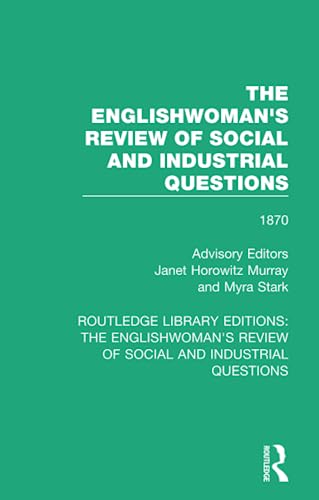 THE ENGLISHWOMAN'S REVIEW OF SOCIAL AND INDUSTRIAL QUESTIONS

1870

Advisory Editors
Janet Horowitz Murray
and Myra Stark

ROUTLEDGE LIBRARY EDITIONS: THE ENGLISHWOMAN'S REVIEW OF SOCIAL AND INDUSTRIAL QUESTIONS

ROUTLEDGE